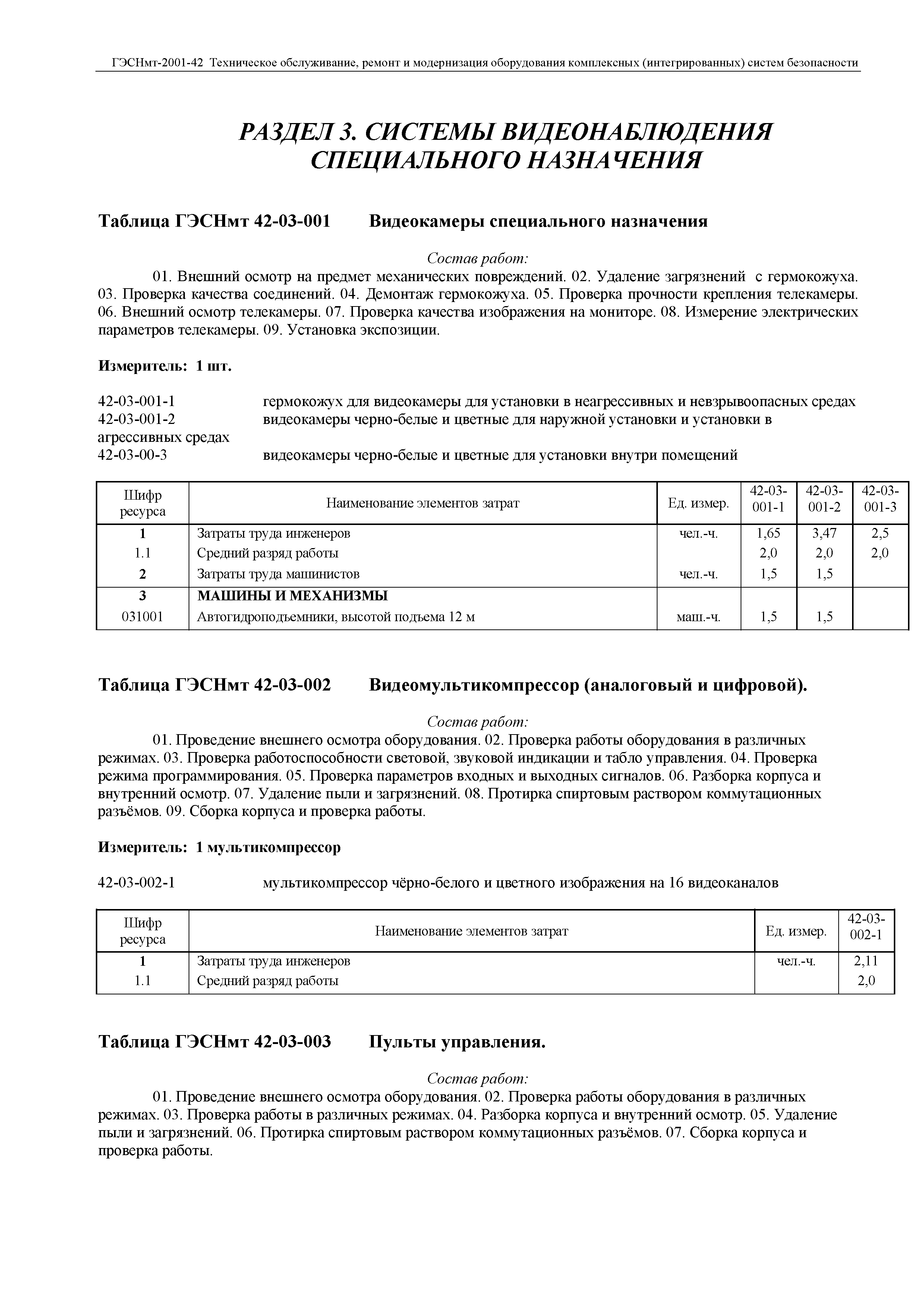 ГЭСНмт-2001-42 Техническое обслуживание, ремонт и модернизация оборудования комплексных (интегрированных) систем безопасности

РАЗДЕЛ 3. СИСТЕМЫ ВИДЕОНАБЛЮДЕНИЯ СПЕЦИАЛЬНОГО НАЗНАЧЕНИЯ

Таблица ГЭСНмт 42-03-001 Видеокамеры специального назначения

Состав работ:

01. Внешний осмотр на предмет механических повреждений. 02. Удаление загрязнений с гермокожуха. 03. Проверка качества соединений. 04. Демонтаж гермокожуха. 05. Проверка прочности крепления телекамеры. 06. Внешний осмотр телекамеры. 07. Проверка качества изображения на мониторе. 08. Измерение электрических параметров телекамеры. 09. Установка экспозиции.

Измеритель: 1 шт.

42-03-001-1 гермокожух для видеокамеры для установки в неагрессивных и невзрывоопасных средах
42-03-001-2 видеокамеры черно-белые и цветные для наружной установки и установки в агрессивных средах
42-03-00-3 видеокамеры черно-белые и цветные для установки внутри помещений

| Шифр ресурса | Наименование элементов затрат | Ед. измер. | 42-03-001-1 | 42-03-001-2 | 42-03-001-3 |
|---|---|---|---|---|---|
| 1 | Затраты труда инженеров | чел.-ч. | 1,65 | 3,47 | 2,5 |
| 1.1 | Средний разряд работы | | 2,0 | 2,0 | 2,0 |
| 2 | Затраты труда машинистов | чел.-ч. | 1,5 | 1,5 | |
| 3 | МАШИНЫ И МЕХАНИЗМЫ | | | | |
| 031001 | Автогидроподъемники, высотой подъема 12 м | маш.-ч. | 1,5 | 1,5 | |

Таблица ГЭСНмт 42-03-002 Видеомультикомпрессор (аналоговый и цифровой).

Состав работ:

01. Проведение внешнего осмотра оборудования. 02. Проверка работы оборудования в различных режимах. 03. Проверка работоспособности световой, звуковой индикации и табло управления. 04. Проверка режима программирования. 05. Проверка параметров входных и выходных сигналов. 06. Разборка корпуса и внутренний осмотр. 07. Удаление пыли и загрязнений. 08. Протирка спиртовым раствором коммутационных разъёмов. 09. Сборка корпуса и проверка работы.

Измеритель: 1 мультикомпрессор

42-03-002-1 мультикомпрессор чёрно-белого и цветного изображения на 16 видеоканалов

| Шифр ресурса | Наименование элементов затрат | Ед. измер. | 42-03-002-1 |
|---|---|---|---|
| 1 | Затраты труда инженеров | чел.-ч. | 2,11 |
| 1.1 | Средний разряд работы | | 2,0 |

Таблица ГЭСНмт 42-03-003 Пульты управления.

Состав работ:

01. Проведение внешнего осмотра оборудования. 02. Проверка работы оборудования в различных режимах. 03. Проверка работы в различных режимах. 04. Разборка корпуса и внутренний осмотр. 05. Удаление пыли и загрязнений. 06. Протирка спиртовым раствором коммутационных разъёмов. 07. Сборка корпуса и проверка работы.